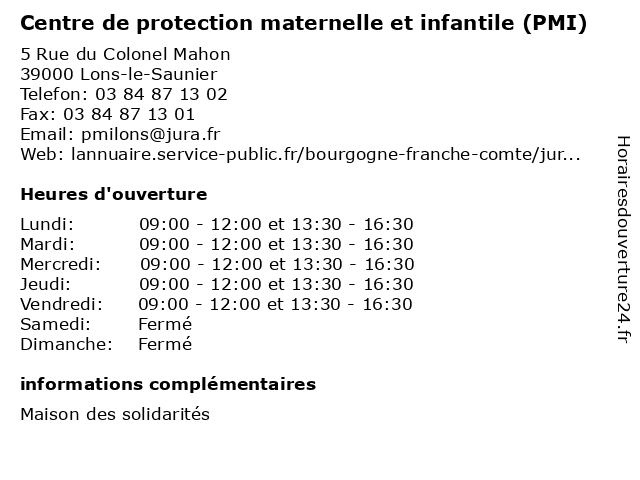 Centre de protection maternelle et infantile (PMI)

5 Rue du Colonel Mahon
39000 Lons-le-Saunier
Telefon: 03 84 87 13 02
Fax: 03 84 87 13 01
Email: pmilons@jura.fr
Web: lannuaire.service-public.fr/bourgogne-franche-comte/jur...

Heures d'ouverture

| | |
|---|---|
| Lundi: | 09:00 - 12:00 et 13:30 - 16:30 |
| Mardi: | 09:00 - 12:00 et 13:30 - 16:30 |
| Mercredi: | 09:00 - 12:00 et 13:30 - 16:30 |
| Jeudi: | 09:00 - 12:00 et 13:30 - 16:30 |
| Vendredi: | 09:00 - 12:00 et 13:30 - 16:30 |
| Samedi: | Fermé |
| Dimanche: | Fermé |

informations complémentaires

Maison des solidarités

Horairesdouverture24.fr